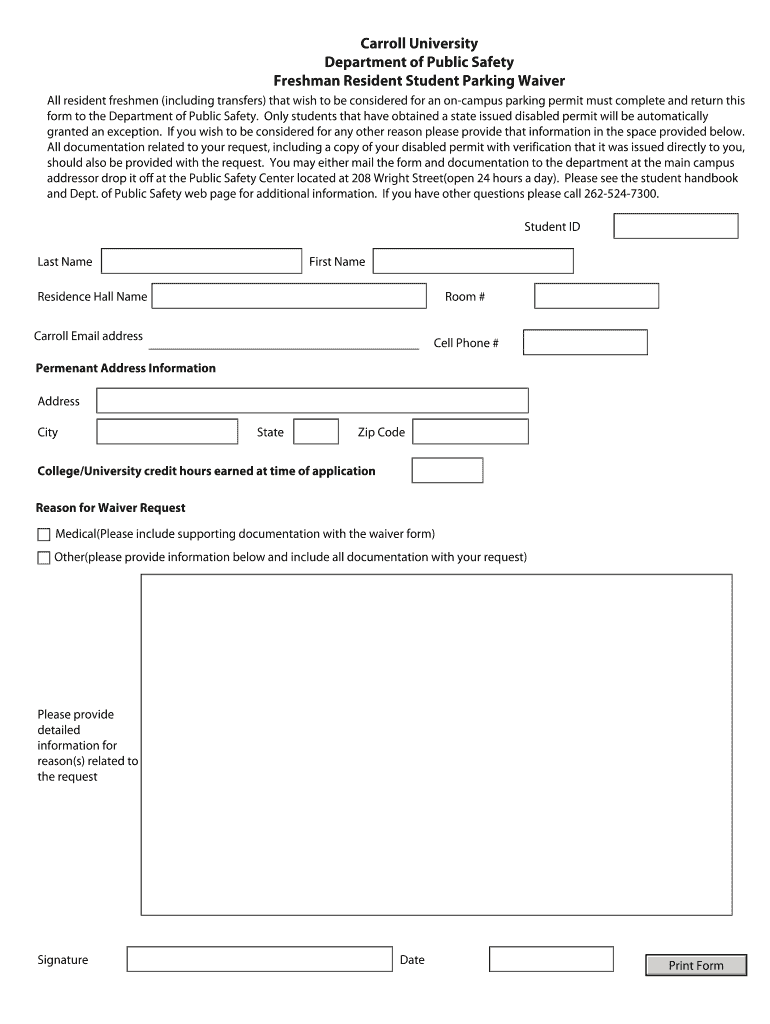 Carroll University
Department of Public Safety
Freshman Resident Student Parking Waiver

All resident freshmen (including transfers) that wish to be considered for an on-campus parking permit must complete and return this form to the Department of Public Safety. Only students that have obtained a state issued disabled permit will be automatically granted an exception. If you wish to be considered for any other reason please provide that information in the space provided below. All documentation related to your request, including a copy of your disabled permit with verification that it was issued directly to you, should also be provided with the request. You may either mail the form and documentation to the department at the main campus addressor drop it off at the Public Safety Center located at 208 Wright Street(open 24 hours a day). Please see the student handbook and Dept. of Public Safety web page for additional information. If you have other questions please call 262-524-7300.

Student ID

Last Name

First Name

Residence Hall Name

Room #

Carroll Email address

Cell Phone #

Permenant Address Information

Address

City

State

Zip Code

College/University credit hours earned at time of application

Reason for Waiver Request

Medical(Please include supporting documentation with the waiver form)

Other(please provide information below and include all documentation with your request)

Please provide detailed information for reason(s) related to the request

Signature

Date

Print Form